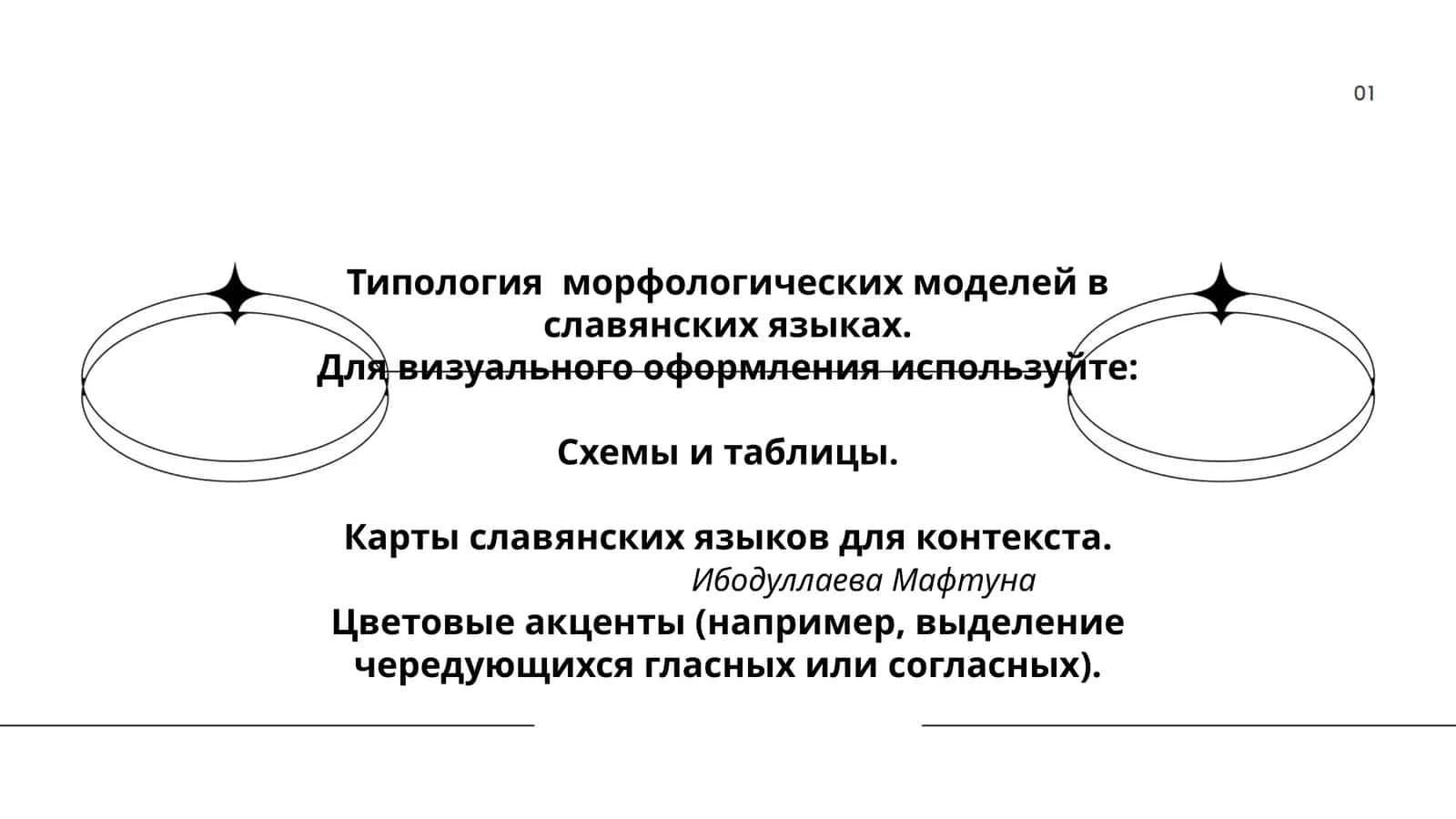 01

Типология морфологических моделей в славянских языках.
Для визуального оформления используйте:

Схемы и таблицы.

Карты славянских языков для контекста.
Ибодуллаева Мафтуна
Цветовые акценты (например, выделение чередующихся гласных или согласных).